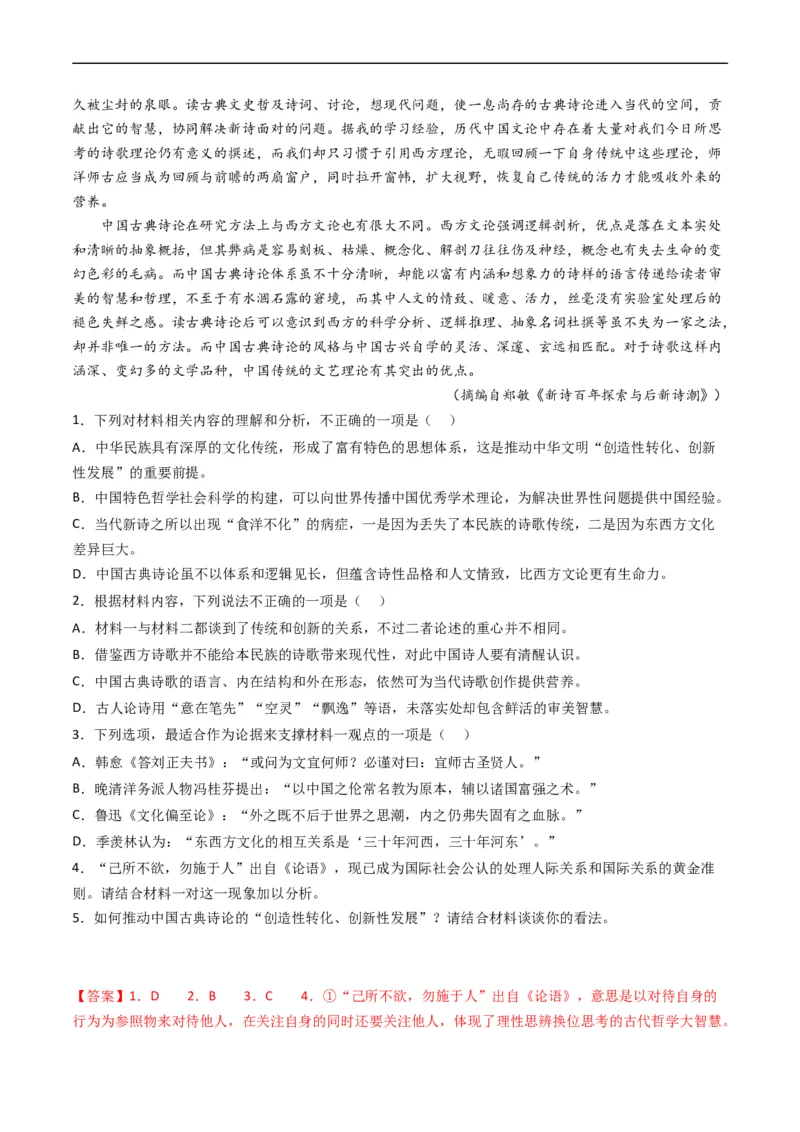 久被尘封的泉眼。读古典文史哲及诗词、讨论，想现代问题，使一息尚存的古典诗论进入当代的空间，贡献出它的智慧，协同解决新诗面对的问题。据我的学习经验，历代中国文论中存在着大量对我们今日所思考的诗歌理论仍有意义的撰述，而我们却只习惯于引用西方理论，无暇回顾一下自身传统中这些理论，师洋师古应当成为回顾与前瞻的两扇窗户，同时拉开窗帏，扩大视野，恢复自己传统的活力才能吸收外来的营养。

中国古典诗论在研究方法上与西方文论也有很大不同。西方文论强调逻辑剖析，优点是落在文本实处和清晰的抽象概括，但其弊病是容易刻板、枯燥、概念化、解剖刀往往伤及神经，概念也有失去生命的变幻色彩的毛病。而中国古典诗论体系虽不十分清晰，却能以富有内涵和想象力的诗样的语言传递给读者审美的智慧和哲理，不至于有水涸石露的窘境，而其中人文的情致、暖意、活力，丝毫没有实验室处理后的褪色失鲜之感。读古典诗论后可以意识到西方的科学分析、逻辑推理、抽象名词杜撰等虽不失为一家之法，却并非唯一的方法。而中国古典诗论的风格与中国古兴自学的灵活、深邃、玄远相匹配。对于诗歌这样内涵深、变幻多的文学品种，中国传统的文艺理论有其突出的优点。

（摘编自郑敏《新诗百年探索与后新诗潮》）

1．下列对材料相关内容的理解和分析，不正确的一项是（　）

A．中华民族具有深厚的文化传统，形成了富有特色的思想体系，这是推动中华文明“创造性转化、创新性发展”的重要前提。

B．中国特色哲学社会科学的构建，可以向世界传播中国优秀学术理论，为解决世界性问题提供中国经验。

C．当代新诗之所以出现“食洋不化”的病症，一是因为丢失了本民族的诗歌传统，二是因为东西方文化差异巨大。

D．中国古典诗论虽不以体系和逻辑见长，但蕴含诗性品格和人文情致，比西方文论更有生命力。

2．根据材料内容，下列说法不正确的一项是（　）

A．材料一与材料二都谈到了传统和创新的关系，不过二者论述的重心并不相同。

B．借鉴西方诗歌并不能给本民族的诗歌带来现代性，对此中国诗人要有清醒认识。

C．中国古典诗歌的语言、内在结构和外在形态，依然可为当代诗歌创作提供营养。

D．古人论诗用“意在笔先”“空灵”“飘逸”等语，未落实处却包含鲜活的审美智慧。

3．下列选项，最适合作为论据来支撑材料一观点的一项是（　）

A．韩愈《答刘正夫书》：“或问为文宜何师？必谨对曰：宜师古圣贤人。”

B．晚清洋务派人物冯桂芬提出：“以中国之伦常名教为原本，辅以诸国富强之术。”

C．鲁迅《文化偏至论》：“外之既不后于世界之思潮，内之仍弗失固有之血脉。”

D．季羡林认为：“东西方文化的相互关系是‘三十年河西，三十年河东’。”

4．“己所不欲，勿施于人”出自《论语》，现已成为国际社会公认的处理人际关系和国际关系的黄金准则。请结合材料一对这一现象加以分析。

5．如何推动中国古典诗论的“创造性转化、创新性发展”？请结合材料谈谈你的看法。

【答案】1．D　2．B　3．C　4．①“己所不欲，勿施于人”出自《论语》，意思是以对待自身的行为为参照物来对待他人，在关注自身的同时还要关注他人，体现了理性思辨换位思考的古代哲学大智慧。